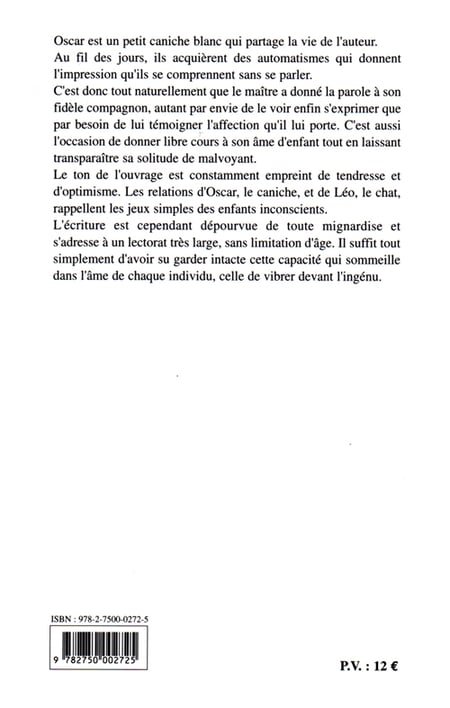 Oscar est un petit caniche blanc qui partage la vie de l'auteur.
Au fil des jours, ils acquièrent des automatismes qui donnent l'impression qu'ils se comprennent sans se parler.
C'est donc tout naturellement que le maître a donné la parole à son fidèle compagnon, autant par envie de le voir enfin s'exprimer que par besoin de lui témoigner l'affection qu'il lui porte. C'est aussi l'occasion de donner libre cours à son âme d'enfant tout en laissant transparaître sa solitude de malvoyant.
Le ton de l'ouvrage est constamment empreint de tendresse et d'optimisme. Les relations d'Oscar, le caniche, et de Léo, le chat, rappellent les jeux simples des enfants inconscients.
L'écriture est cependant dépourvue de toute mignardise et s'adresse à un lectorat très large, sans limitation d'âge. Il suffit tout simplement d'avoir su garder intacte cette capacité qui sommeille dans l'âme de chaque individu, celle de vibrer devant l'ingénu.

ISBN : 978-2-7500-0272-5

9 782750 002725

P.V. : 12 €